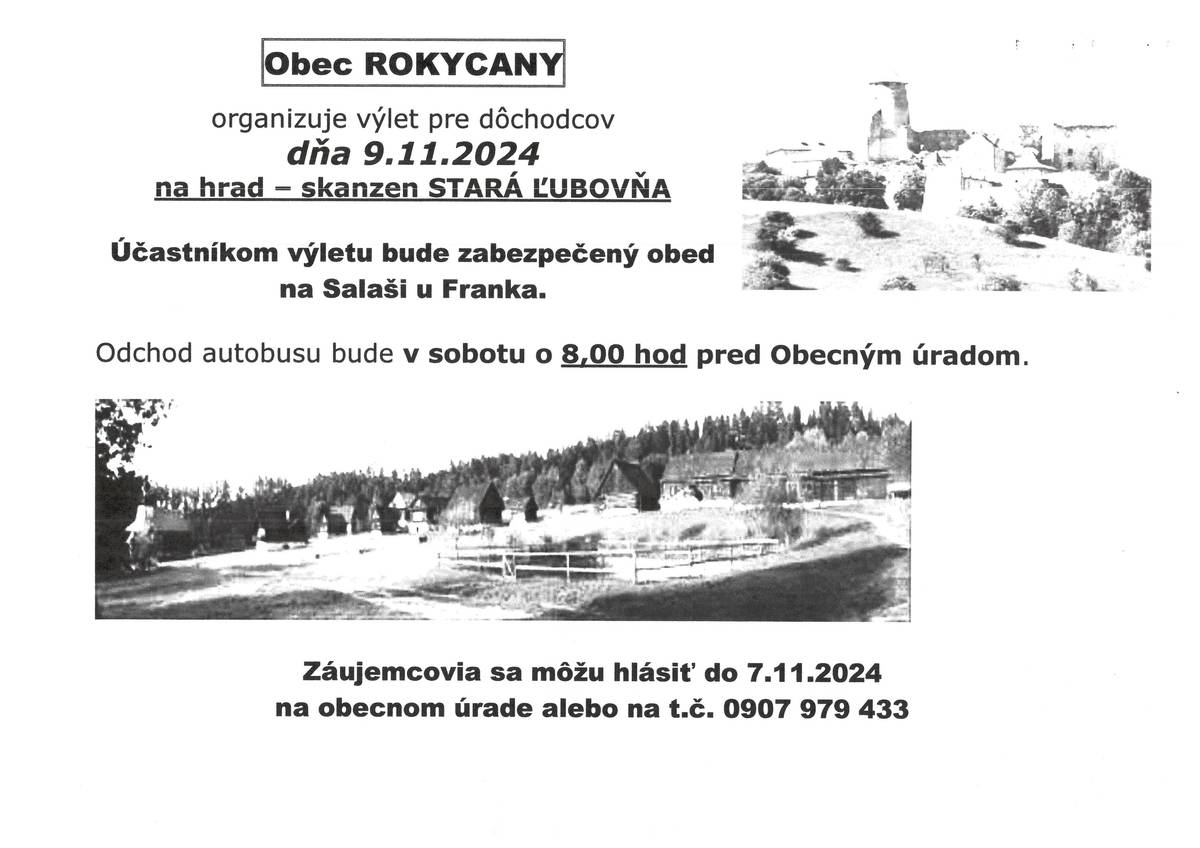 Obec ROKYCANY

organizuje výlet pre dôchodcov
dňa 9.11.2024
na hrad – skanzen STARÁ ĽUBOVŇA

Účastníkom výletu bude zabezpečený obed na Salaši u Franka.

Odchod autobusu bude v sobotu o 8,00 hod pred Obecným úradom.

Záujemcovia sa môžu hlásiť do 7.11.2024
na obecnom úrade alebo na t.č. 0907 979 433